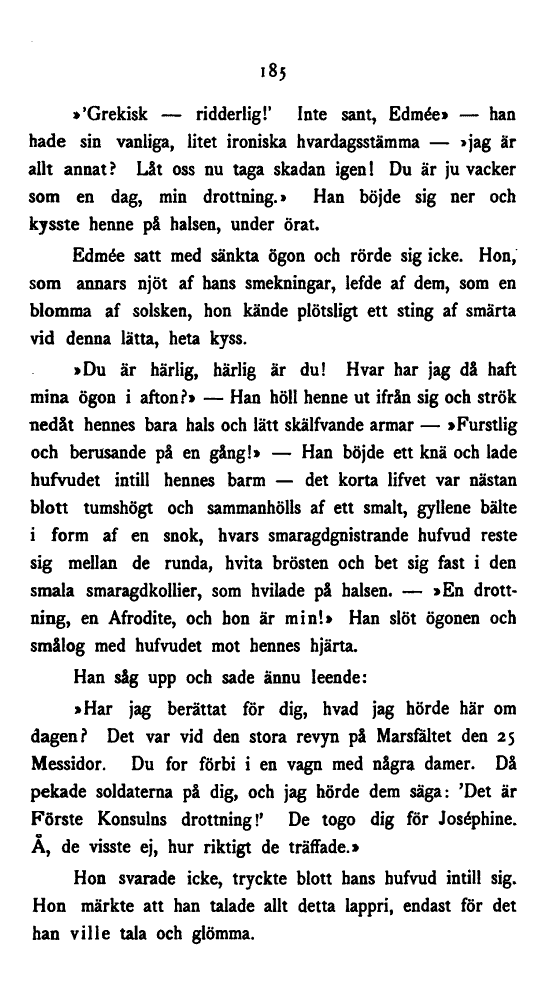 185

»'Grekisk — ridderlig!' Inte sant, Edmée» — han hade sin vanliga, litet ironiska hvardagsstämma — »jag är allt annat? Låt oss nu taga skadan igen! Du är ju vacker som en dag, min drottning.» Han böjde sig ner och kysste henne på halsen, under örat.

Edmée satt med sänkta ögon och rörde sig icke. Hon, som annars njöt af hans smekningar, lefde af dem, som en blomma af solsken, hon kände plötsligt ett sting af smärta vid denna lätta, heta kyss.

»Du är härlig, härlig är du! Hvar har jag då haft mina ögon i afton?» — Han höll henne ut ifrån sig och strök nedåt hennes bara hals och lätt skälfvande armar — »Furstlig och berusande på en gång!» — Han böjde ett knä och lade hufvudet intill hennes barm — det korta lifvet var nästan blott tumshögt och sammanhölls af ett smalt, gyllene bälte i form af en snok, hvars smaragdgnistrande hufvud reste sig mellan de runda, hvita brösten och bet sig fast i den smala smaragdkollier, som hvilade på halsen. — »En drottning, en Afrodite, och hon är min!» Han slöt ögonen och smålog med hufvudet mot hennes hjärta.

Han såg upp och sade ännu leende:

»Har jag berättat för dig, hvad jag hörde här om dagen? Det var vid den stora revyn på Marsfältet den 25 Messidor. Du for förbi i en vagn med några damer. Då pekade soldaterna på dig, och jag hörde dem säga: 'Det är Förste Konsulns drottning!' De togo dig för Joséphine. Å, de visste ej, hur riktigt de träffade.»

Hon svarade icke, tryckte blott hans hufvud intill sig. Hon märkte att han talade allt detta lappri, endast för det han ville tala och glömma.